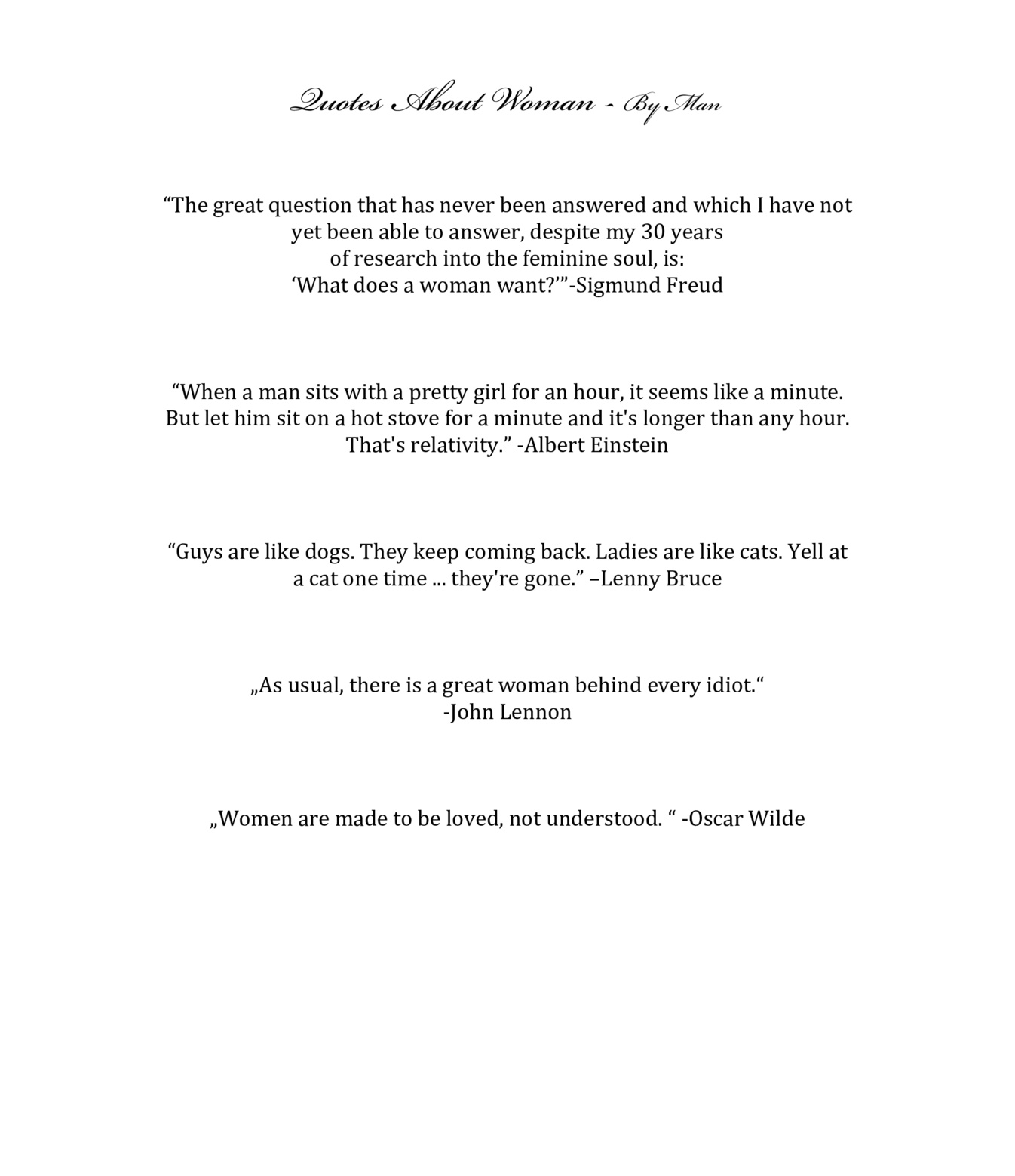 Quotes About Woman - By Man

"The great question that has never been answered and which I have not yet been able to answer, despite my 30 years of research into the feminine soul, is: 'What does a woman want?'"-Sigmund Freud

"When a man sits with a pretty girl for an hour, it seems like a minute. But let him sit on a hot stove for a minute and it's longer than any hour. That's relativity." -Albert Einstein

"Guys are like dogs. They keep coming back. Ladies are like cats. Yell at a cat one time ... they're gone." –Lenny Bruce

„As usual, there is a great woman behind every idiot.“ -John Lennon

„Women are made to be loved, not understood. “ -Oscar Wilde